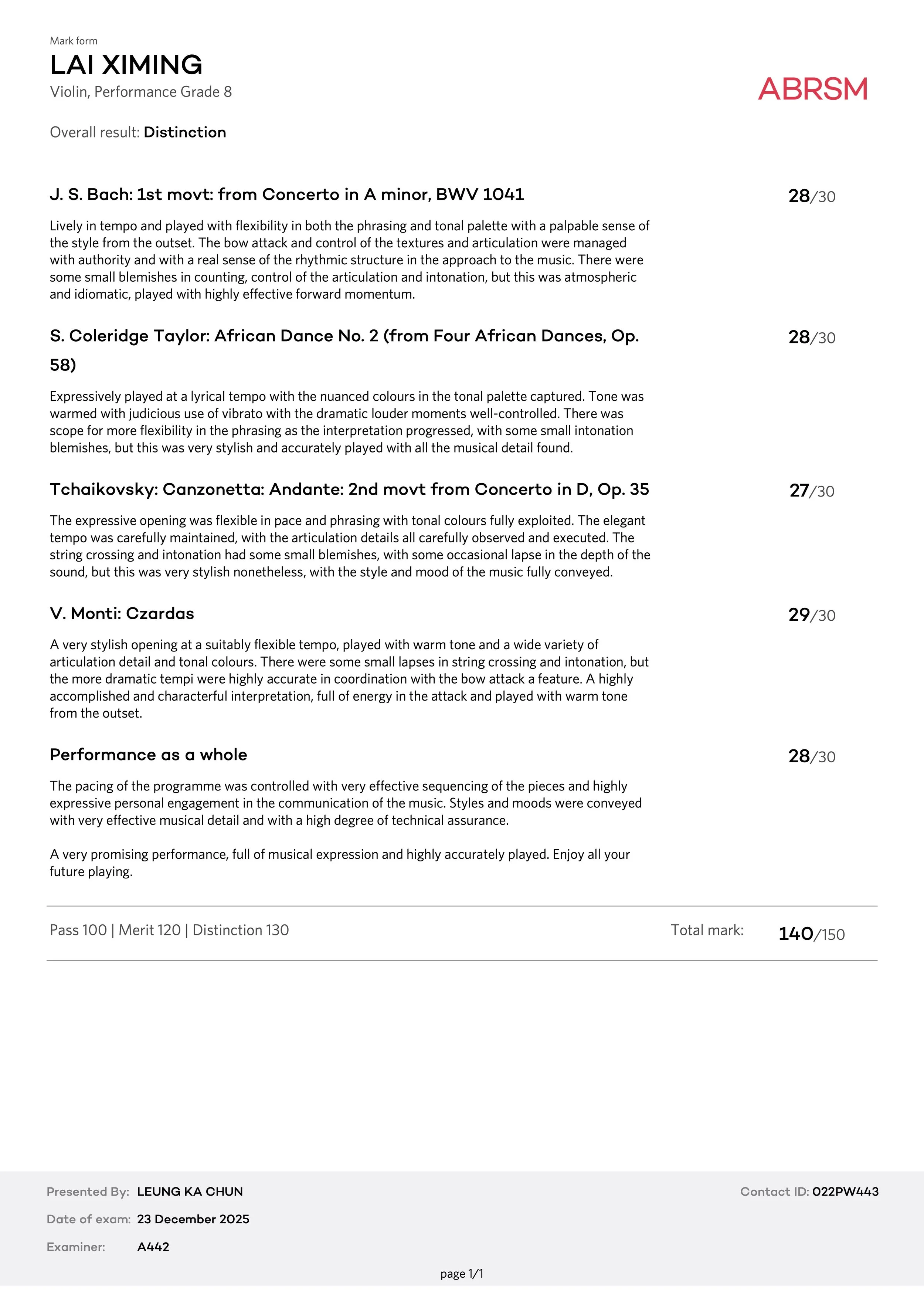 Mark form
LAI XIMING
Violin, Performance Grade 8

ABRSM

Overall result: Distinction

J. S. Bach: 1st movt: from Concerto in A minor, BWV 1041

28/30

Lively in tempo and played with flexibility in both the phrasing and tonal palette with a palpable sense of the style from the outset. The bow attack and control of the textures and articulation were managed with authority and with a real sense of the rhythmic structure in the approach to the music. There were some small blemishes in counting, control of the articulation and intonation, but this was atmospheric and idiomatic, played with highly effective forward momentum.

S. Coleridge Taylor: African Dance No. 2 (from Four African Dances, Op. 58)

28/30

Expressively played at a lyrical tempo with the nuanced colours in the tonal palette captured. Tone was warmed with judicious use of vibrato with the dramatic louder moments well-controlled. There was scope for more flexibility in the phrasing as the interpretation progressed, with some small intonation blemishes, but this was very stylish and accurately played with all the musical detail found.

Tchaikovsky: Canzonetta: Andante: 2nd movt from Concerto in D, Op. 35

27/30

The expressive opening was flexible in pace and phrasing with tonal colours fully exploited. The elegant tempo was carefully maintained, with the articulation details all carefully observed and executed. The string crossing and intonation had some small blemishes, with some occasional lapse in the depth of the sound, but this was very stylish nonetheless, with the style and mood of the music fully conveyed.

V. Monti: Czardas

29/30

A very stylish opening at a suitably flexible tempo, played with warm tone and a wide variety of articulation detail and tonal colours. There were some small lapses in string crossing and intonation, but the more dramatic tempi were highly accurate in coordination with the bow attack a feature. A highly accomplished and characterful interpretation, full of energy in the attack and played with warm tone from the outset.

Performance as a whole

28/30

The pacing of the programme was controlled with very effective sequencing of the pieces and highly expressive personal engagement in the communication of the music. Styles and moods were conveyed with very effective musical detail and with a high degree of technical assurance.

A very promising performance, full of musical expression and highly accurately played. Enjoy all your future playing.

Pass 100 | Merit 120 | Distinction 130

Total mark: 140/150

Presented By: LEUNG KA CHUN
Date of exam: 23 December 2025
Examiner: A442

Contact ID: 022PW443

page 1/1